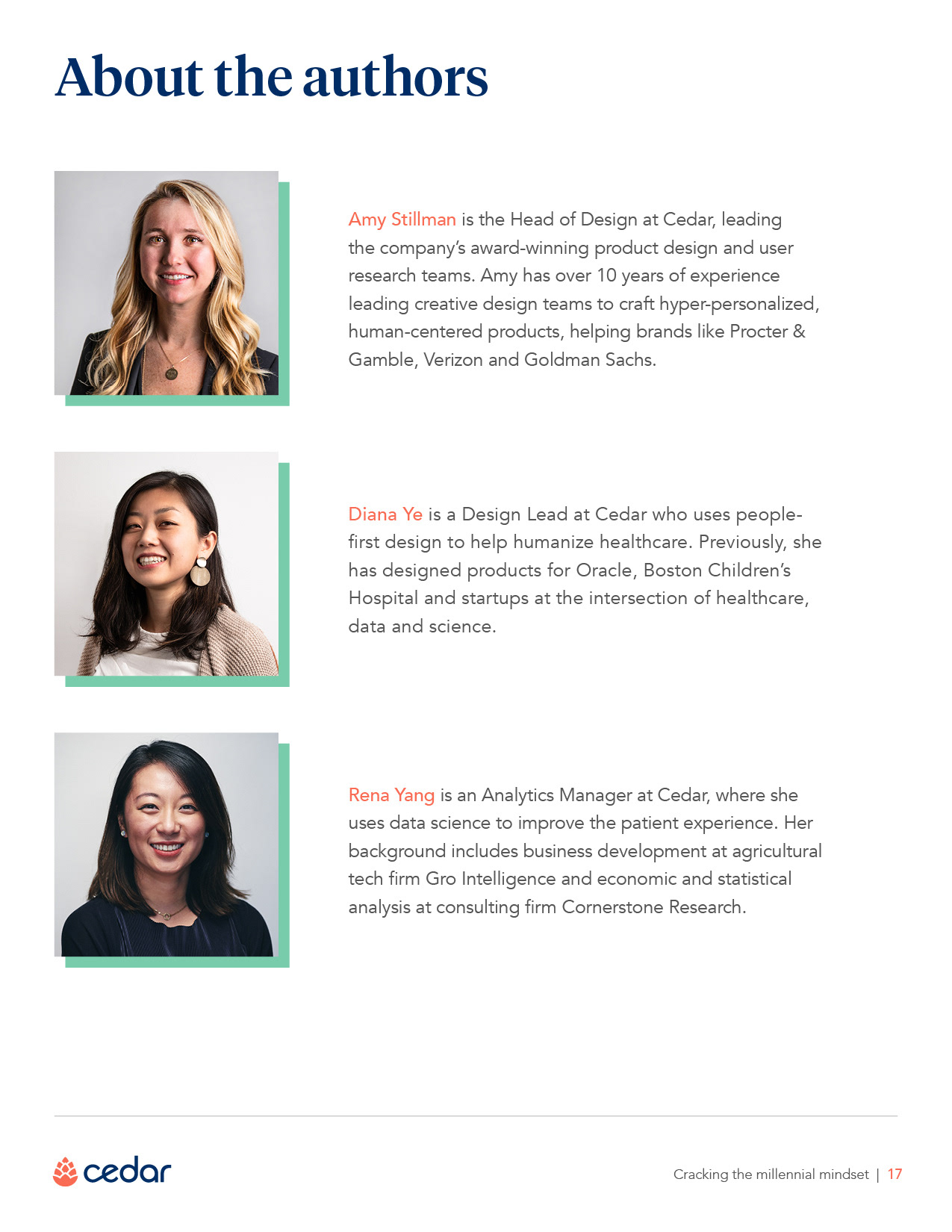 About the authors

Amy Stillman is the Head of Design at Cedar, leading the company's award-winning product design and user research teams. Amy has over 10 years of experience leading creative design teams to craft hyper-personalized, human-centered products, helping brands like Procter & Gamble, Verizon and Goldman Sachs.

Diana Ye is a Design Lead at Cedar who uses people-first design to help humanize healthcare. Previously, she has designed products for Oracle, Boston Children's Hospital and startups at the intersection of healthcare, data and science.

Rena Yang is an Analytics Manager at Cedar, where she uses data science to improve the patient experience. Her background includes business development at agricultural tech firm Gro Intelligence and economic and statistical analysis at consulting firm Cornerstone Research.

cedar

Cracking the millennial mindset | 17